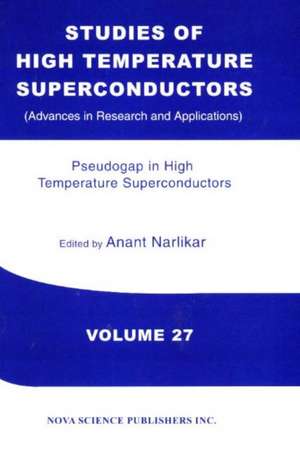 STUDIES OF HIGH TEMPERATURE SUPERCONDUCTORS
(Advances in Research and Applications)

Pseudogap in High Temperature Superconductors

Edited by Anant Narlikar

VOLUME 27

NOVA SCIENCE PUBLISHERS INC.